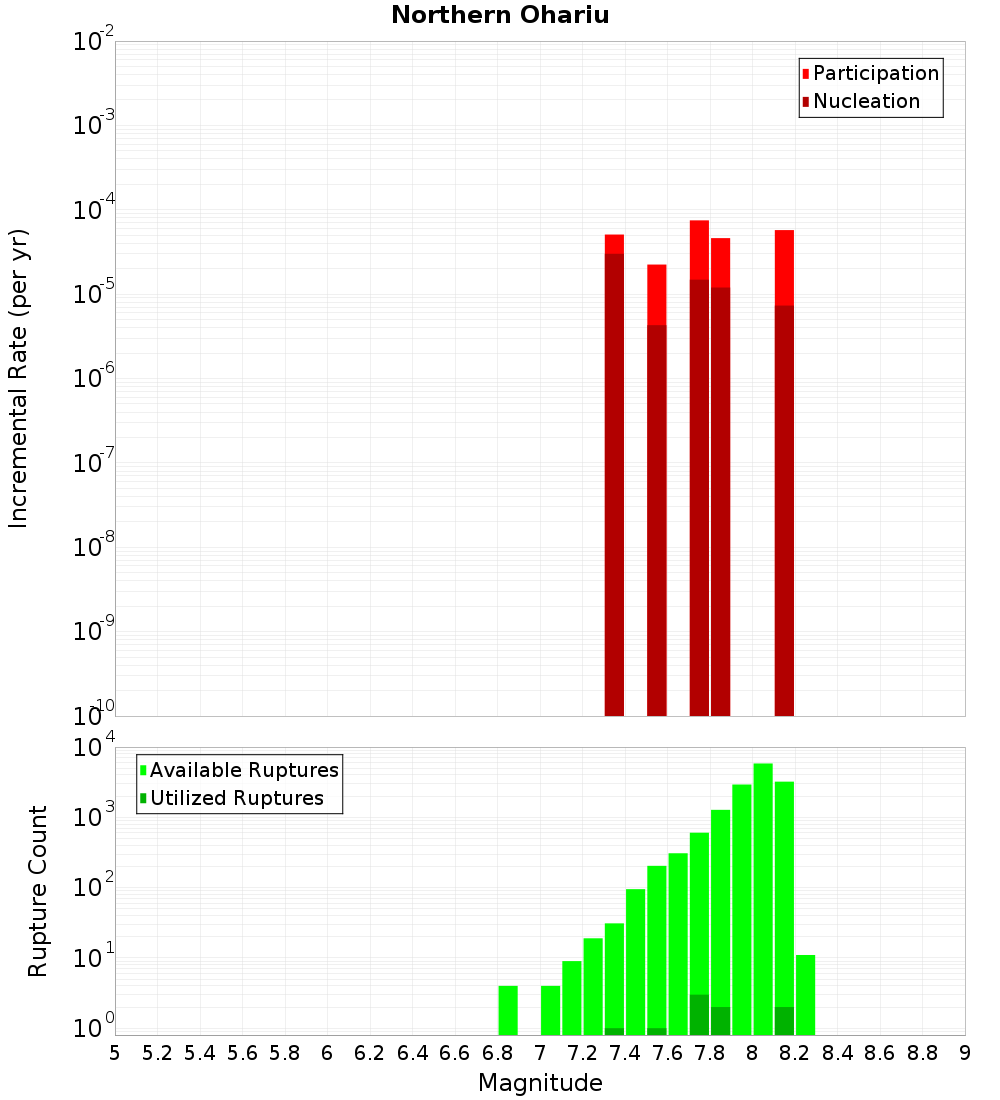 Northern Ohariu

Participation
Nucleation

Incremental Rate (per yr)

$10^{-2}$
$10^{-3}$
$10^{-4}$
$10^{-5}$
$10^{-6}$
$10^{-7}$
$10^{-8}$
$10^{-9}$
$10^{-10}$

Available Ruptures
Utilized Ruptures

Rupture Count

$10^{4}$
$10^{3}$
$10^{2}$
$10^{1}$
$10^{0}$

5 5.2 5.4 5.6 5.8 6 6.2 6.4 6.6 6.8 7 7.2 7.4 7.6 7.8 8 8.2 8.4 8.6 8.8 9

Magnitude